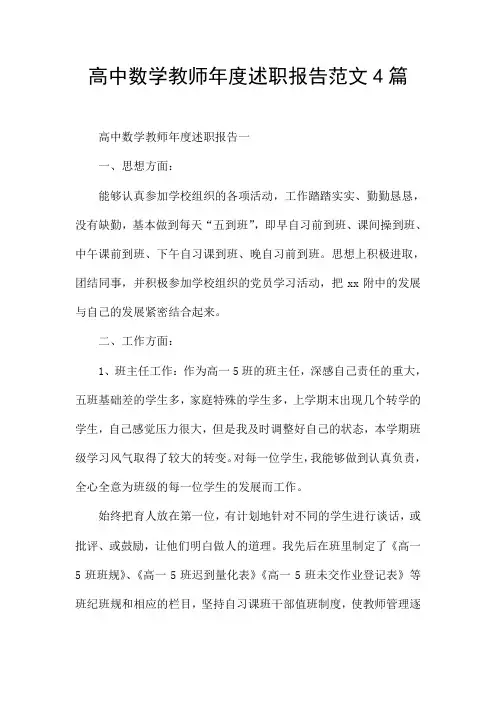 高中数学教师年度述职报告范文 4 篇

高中数学教师年度述职报告一

一、思想方面：

能够认真参加学校组织的各项活动，工作踏踏实实、勤勤恳恳，没有缺勤，基本做到每天“五到班”，即早自习前到班、课间操到班、中午课前到班、下午自习课到班、晚自习前到班。思想上积极进取，团结同事，并积极参加学校组织的党员学习活动，把 xx 附中的发展与自己的发展紧密结合起来。

二、工作方面：

1、班主任工作：作为高一 5 班的班主任，深感自己责任的重大，五班基础差的学生多，家庭特殊的学生多，上学期末出现几个转学的学生，自己感觉压力很大，但是我及时调整好自己的状态，本学期班级学习风气取得了较大的转变。对每一位学生，我能够做到认真负责，全心全意为班级的每一位学生的发展而工作。

始终把育人放在第一位，有计划地针对不同的学生进行谈话，或批评、或鼓励，让他们明白做人的道理。我先后在班里制定了《高一 5 班班规》、《高一 5 班迟到量化表》《高一 5 班未交作业登记表》等班纪班规和相应的栏目，坚持自习课班干部值班制度，使教师管理逐